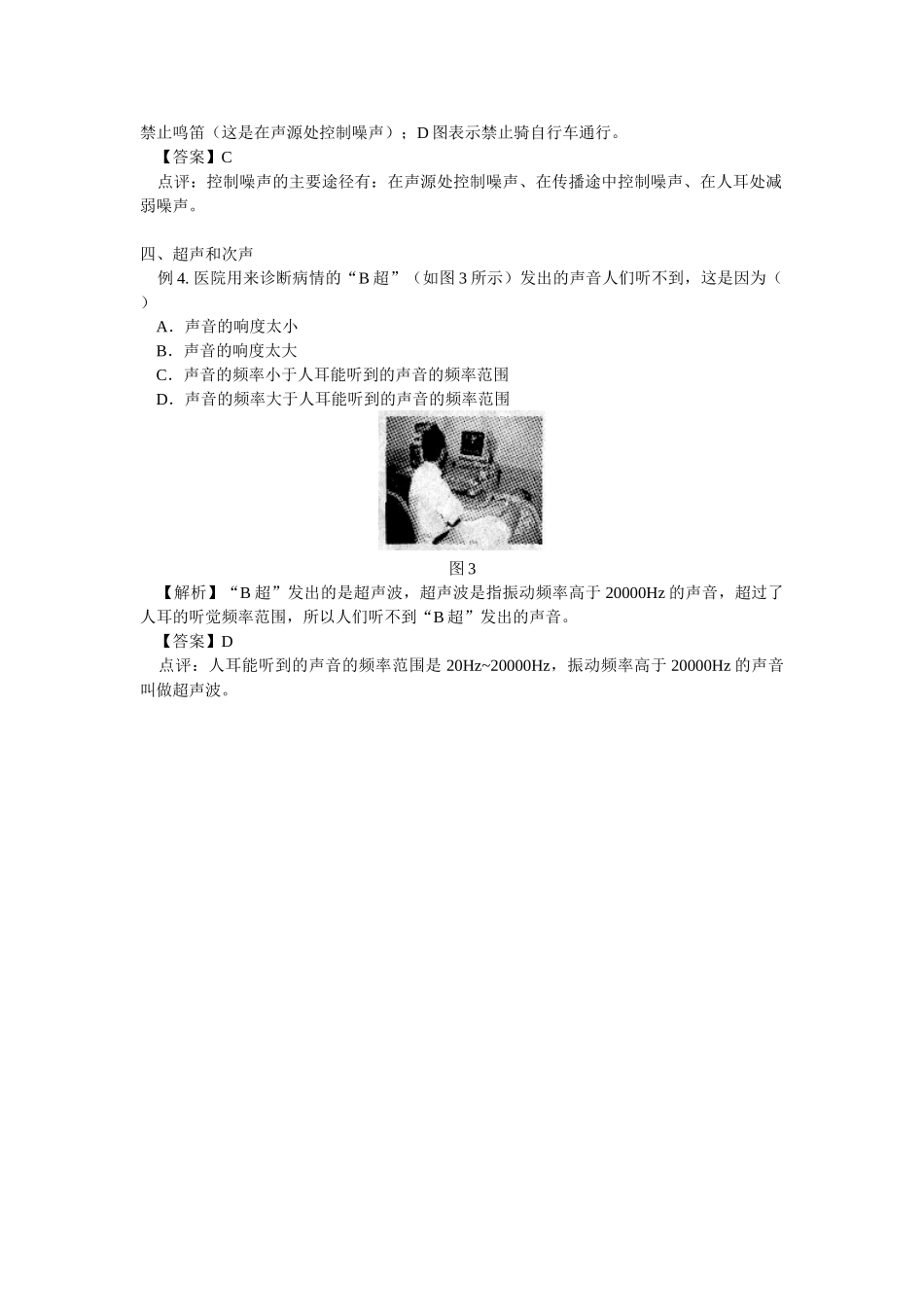 禁止鸣笛（这是在声源处控制噪声）；D 图表示禁止骑自行车通行。

【答案】C

点评：控制噪声的主要途径有：在声源处控制噪声、在传播途中控制噪声、在人耳处减弱噪声。

四、超声和次声

例 4. 医院用来诊断病情的“B 超”（如图 3 所示）发出的声音人们听不到，这是因为（ ）

A．声音的响度太小

B．声音的响度太大

C．声音的频率小于人耳能听到的声音的频率范围

D．声音的频率大于人耳能听到的声音的频率范围

图 3

【解析】“B 超”发出的是超声波，超声波是指振动频率高于 20000Hz 的声音，超过了人耳的听觉频率范围，所以人们听不到“B 超”发出的声音。

【答案】D

点评：人耳能听到的声音的频率范围是 20Hz~20000Hz，振动频率高于 20000Hz 的声音叫做超声波。